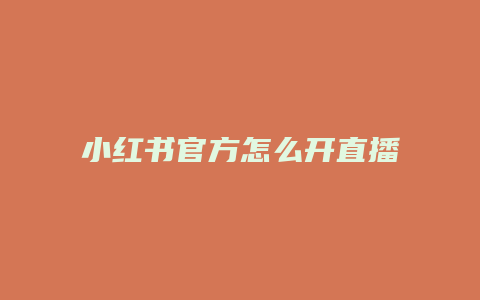 小红书官方怎么开直播